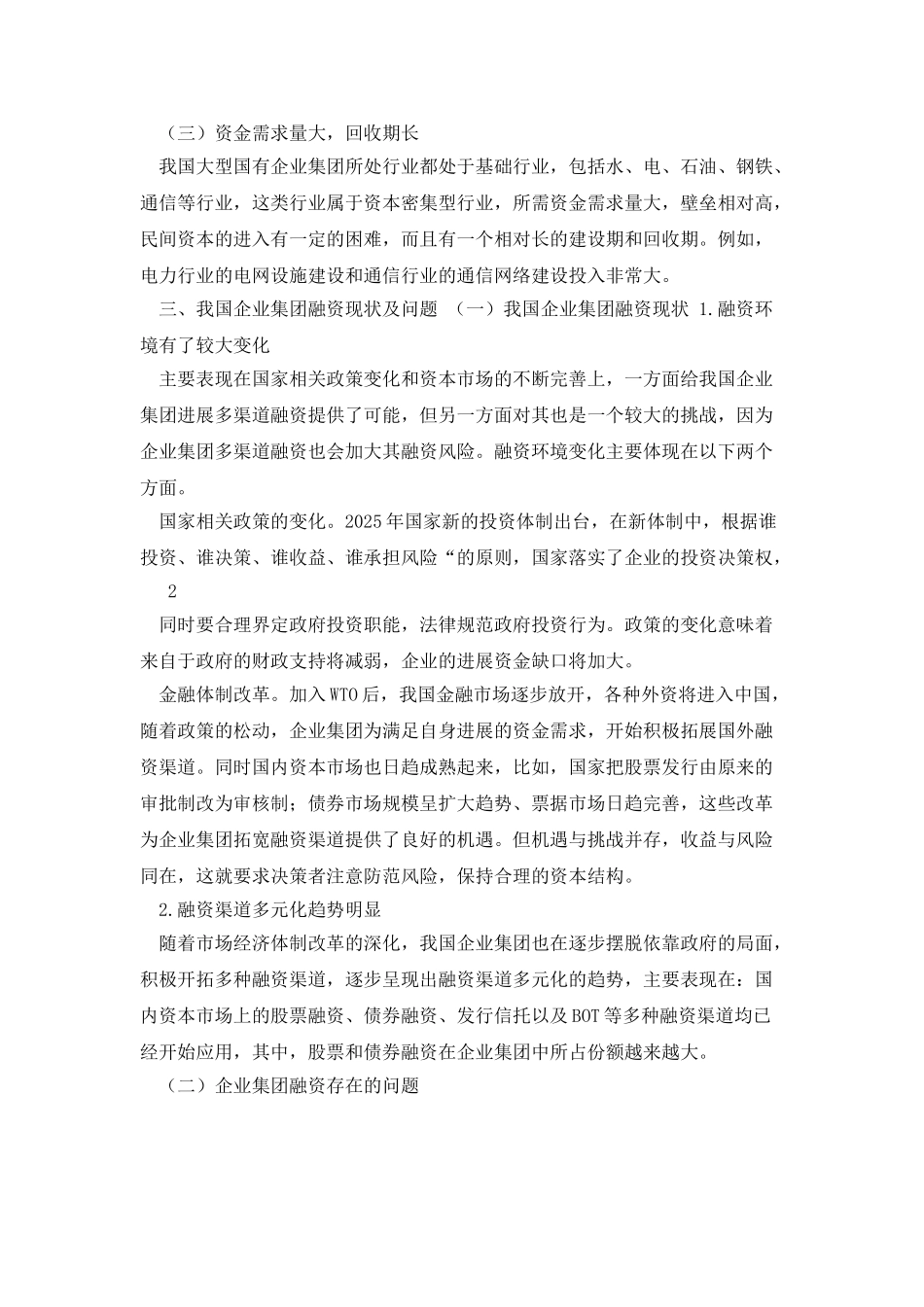 （三）资金需求量大，回收期长

我国大型国有企业集团所处行业都处于基础行业，包括水、电、石油、钢铁、通信等行业，这类行业属于资本密集型行业，所需资金需求量大，壁垒相对高，民间资本的进入有一定的困难，而且有一个相对长的建设期和回收期。例如，电力行业的电网设施建设和通信行业的通信网络建设投入非常大。

三、我国企业集团融资现状及问题 （一）我国企业集团融资现状 1.融资环境有了较大变化

主要表现在国家相关政策变化和资本市场的不断完善上，一方面给我国企业集团进展多渠道融资提供了可能，但另一方面对其也是一个较大的挑战，因为企业集团多渠道融资也会加大其融资风险。融资环境变化主要体现在以下两个方面。

国家相关政策的变化。2025年国家新的投资体制出台，在新体制中，根据谁投资、谁决策、谁收益、谁承担风险“的原则，国家落实了企业的投资决策权，

2

同时要合理界定政府投资职能，法律规范政府投资行为。政策的变化意味着来自于政府的财政支持将减弱，企业的进展资金缺口将加大。

金融体制改革。加入WTO后，我国金融市场逐步放开，各种外资将进入中国，随着政策的松动，企业集团为满足自身进展的资金需求，开始积极拓展国外融资渠道。同时国内资本市场也日趋成熟起来，比如，国家把股票发行由原来的审批制改为审核制；债券市场规模呈扩大趋势、票据市场日趋完善，这些改革为企业集团拓宽融资渠道提供了良好的机遇。但机遇与挑战并存，收益与风险同在，这就要求决策者注意防范风险，保持合理的资本结构。

2.融资渠道多元化趋势明显

随着市场经济体制改革的深化，我国企业集团也在逐步摆脱依靠政府的局面，积极开拓多种融资渠道，逐步呈现出融资渠道多元化的趋势，主要表现在：国内资本市场上的股票融资、债券融资、发行信托以及BOT等多种融资渠道均已经开始应用，其中，股票和债券融资在企业集团中所占份额越来越大。

（二）企业集团融资存在的问题